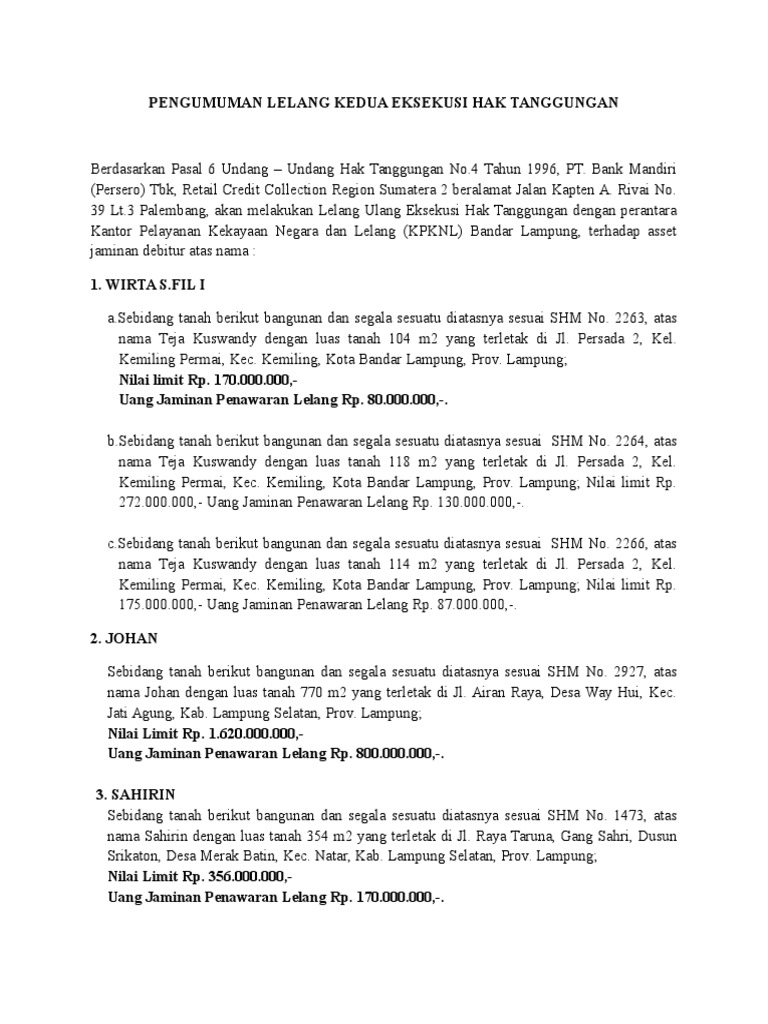 PENGUMUMAN LELANG KEDUA EKSEKUSI HAK TANGGUNGAN

Berdasarkan Pasal 6 Undang – Undang Hak Tanggungan No.4 Tahun 1996, PT. Bank Mandiri (Persero) Tbk, Retail Credit Collection Region Sumatera 2 beralamat Jalan Kapten A. Rivai No. 39 Lt.3 Palembang, akan melakukan Lelang Ulang Eksekusi Hak Tanggungan dengan perantara Kantor Pelayanan Kekayaan Negara dan Lelang (KPKNL) Bandar Lampung, terhadap asset jaminan debitur atas nama :

1. WIRTA S.FIL I

a.Sebidang tanah berikut bangunan dan segala sesuatu diatasnya sesuai SHM No. 2263, atas nama Teja Kuswandy dengan luas tanah 104 m2 yang terletak di Jl. Persada 2, Kel. Kemiling Permai, Kec. Kemiling, Kota Bandar Lampung, Prov. Lampung;
Nilai limit Rp. 170.000.000,-
Uang Jaminan Penawaran Lelang Rp. 80.000.000,-.

b.Sebidang tanah berikut bangunan dan segala sesuatu diatasnya sesuai SHM No. 2264, atas nama Teja Kuswandy dengan luas tanah 118 m2 yang terletak di Jl. Persada 2, Kel. Kemiling Permai, Kec. Kemiling, Kota Bandar Lampung, Prov. Lampung; Nilai limit Rp. 272.000.000,- Uang Jaminan Penawaran Lelang Rp. 130.000.000,-.

c.Sebidang tanah berikut bangunan dan segala sesuatu diatasnya sesuai SHM No. 2266, atas nama Teja Kuswandy dengan luas tanah 114 m2 yang terletak di Jl. Persada 2, Kel. Kemiling Permai, Kec. Kemiling, Kota Bandar Lampung, Prov. Lampung; Nilai limit Rp. 175.000.000,- Uang Jaminan Penawaran Lelang Rp. 87.000.000,-.

2. JOHAN

Sebidang tanah berikut bangunan dan segala sesuatu diatasnya sesuai SHM No. 2927, atas nama Johan dengan luas tanah 770 m2 yang terletak di Jl. Airan Raya, Desa Way Hui, Kec. Jati Agung, Kab. Lampung Selatan, Prov. Lampung;
Nilai Limit Rp. 1.620.000.000,-
Uang Jaminan Penawaran Lelang Rp. 800.000.000,-.

3. SAHIRIN
Sebidang tanah berikut bangunan dan segala sesuatu diatasnya sesuai SHM No. 1473, atas nama Sahirin dengan luas tanah 354 m2 yang terletak di Jl. Raya Taruna, Gang Sahri, Dusun Srikaton, Desa Merak Batin, Kec. Natar, Kab. Lampung Selatan, Prov. Lampung;
Nilai Limit Rp. 356.000.000,-
Uang Jaminan Penawaran Lelang Rp. 170.000.000,-.